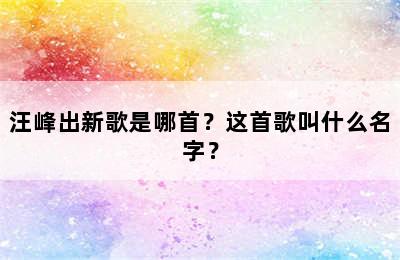 汪峰出新歌是哪首？这首歌叫什么名字？